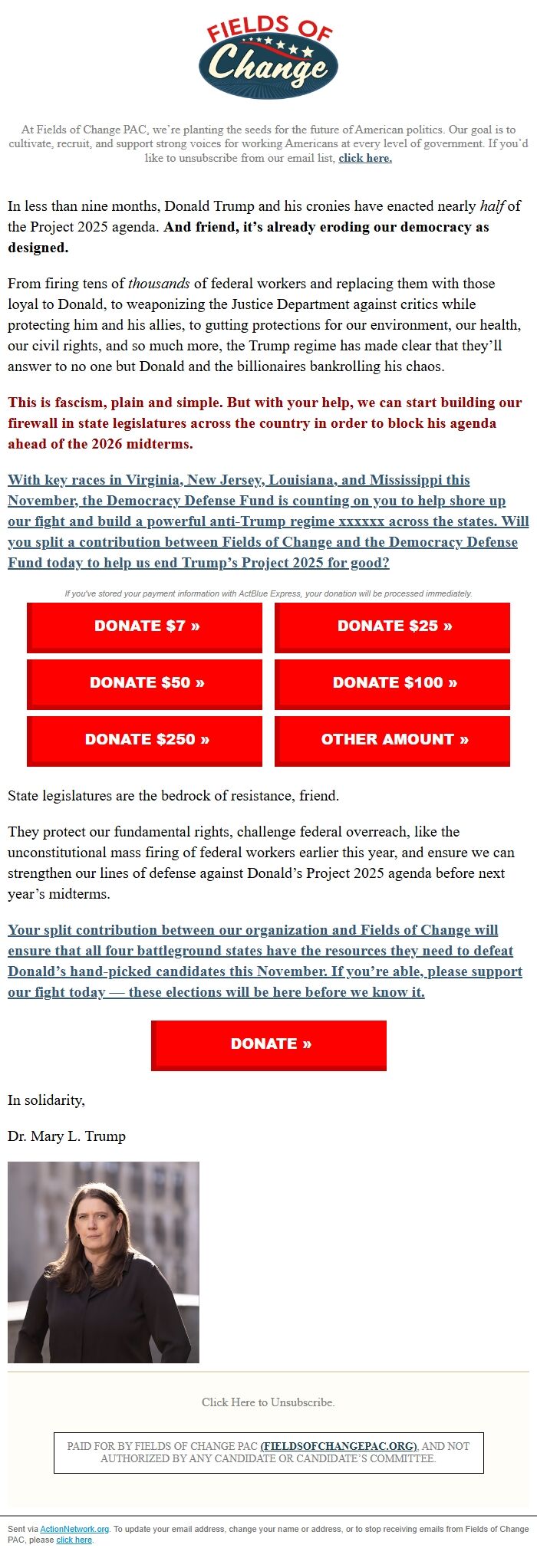 FIELDS OF Change

At Fields of Change PAC, we're planting the seeds for the future of American politics. Our goal is to cultivate, recruit, and support strong voices for working Americans at every level of government. If you'd like to unsubscribe from our email list, click here.

In less than nine months, Donald Trump and his cronies have enacted nearly half of the Project 2025 agenda. And friend, it's already eroding our democracy as designed.

From firing tens of thousands of federal workers and replacing them with those loyal to Donald, to weaponizing the Justice Department against critics while protecting him and his allies, to gutting protections for our environment, our health, our civil rights, and so much more, the Trump regime has made clear that they'll answer to no one but Donald and the billionaires bankrolling his chaos.

This is fascism, plain and simple. But with your help, we can start building our firewall in state legislatures across the country in order to block his agenda ahead of the 2026 midterms.

With key races in Virginia, New Jersey, Louisiana, and Mississippi this November, the Democracy Defense Fund is counting on you to help shore up our fight and build a powerful anti-Trump regime xxxxxx across the states. Will you split a contribution between Fields of Change and the Democracy Defense Fund today to help us end Trump's Project 2025 for good?

If you've stored your payment information with ActBlue Express, your donation will be processed immediately.

DONATE $7 »
DONATE $25 »
DONATE $50 »
DONATE $100 »
DONATE $250 »
OTHER AMOUNT »

State legislatures are the bedrock of resistance, friend.

They protect our fundamental rights, challenge federal overreach, like the unconstitutional mass firing of federal workers earlier this year, and ensure we can strengthen our lines of defense against Donald's Project 2025 agenda before next year's midterms.

Your split contribution between our organization and Fields of Change will ensure that all four battleground states have the resources they need to defeat Donald's hand-picked candidates this November. If you're able, please support our fight today — these elections will be here before we know it.

DONATE »

In solidarity,

Dr. Mary L. Trump

Click Here to Unsubscribe.

PAID FOR BY FIELDS OF CHANGE PAC (FIELDSOFCHANGEPAC.ORG), AND NOT AUTHORIZED BY ANY CANDIDATE OR CANDIDATE'S COMMITTEE.

Sent via ActionNetwork.org. To update your email address, change your name or address, or to stop receiving emails from Fields of Change PAC, please click here.